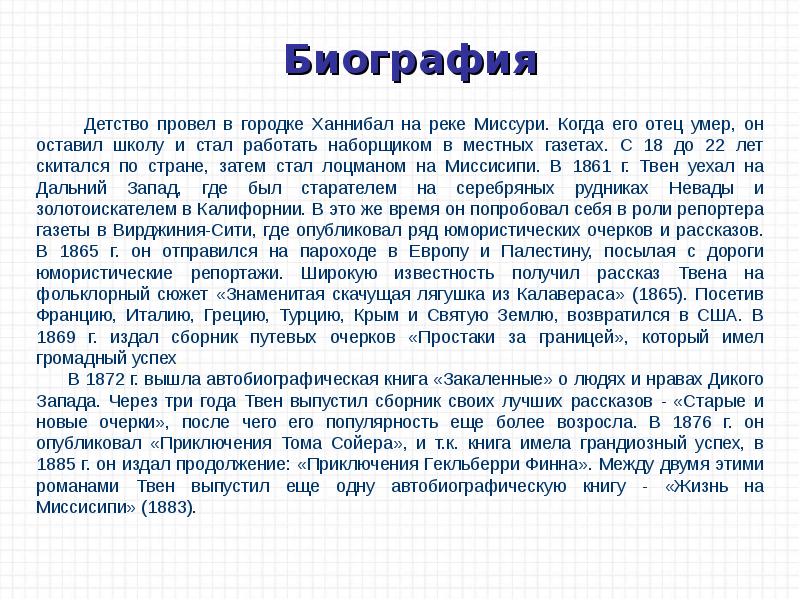 Биография

Детство провел в городке Ханнибал на реке Миссури. Когда его отец умер, он оставил школу и стал работать наборщиком в местных газетах. С 18 до 22 лет скитался по стране, затем стал лоцманом на Миссисипи. В 1861 г. Твен уехал на Дальний Запад, где был старателем на серебряных рудниках Невады и золотоискателем в Калифорнии. В это же время он попробовал себя в роли репортера газеты в Вирджиния-Сити, где опубликовал ряд юмористических очерков и рассказов. В 1865 г. он отправился на пароходе в Европу и Палестину, посылая с дороги юмористические репортажи. Широкую известность получил рассказ Твена на фольклорный сюжет «Знаменитая скачущая лягушка из Калавераса» (1865). Посетив Францию, Италию, Грецию, Турцию, Крым и Святую Землю, возвратился в США. В 1869 г. издал сборник путевых очерков «Простаки за границей», который имел громадный успех

В 1872 г. вышла автобиографическая книга «Закаленные» о людях и нравах Дикого Запада. Через три года Твен выпустил сборник своих лучших рассказов - «Старые и новые очерки», после чего его популярность еще более возросла. В 1876 г. он опубликовал «Приключения Тома Сойера», и т.к. книга имела грандиозный успех, в 1885 г. он издал продолжение: «Приключения Гекльберри Финна». Между двумя этими романами Твен выпустил еще одну автобиографическую книгу - «Жизнь на Миссисипи» (1883).